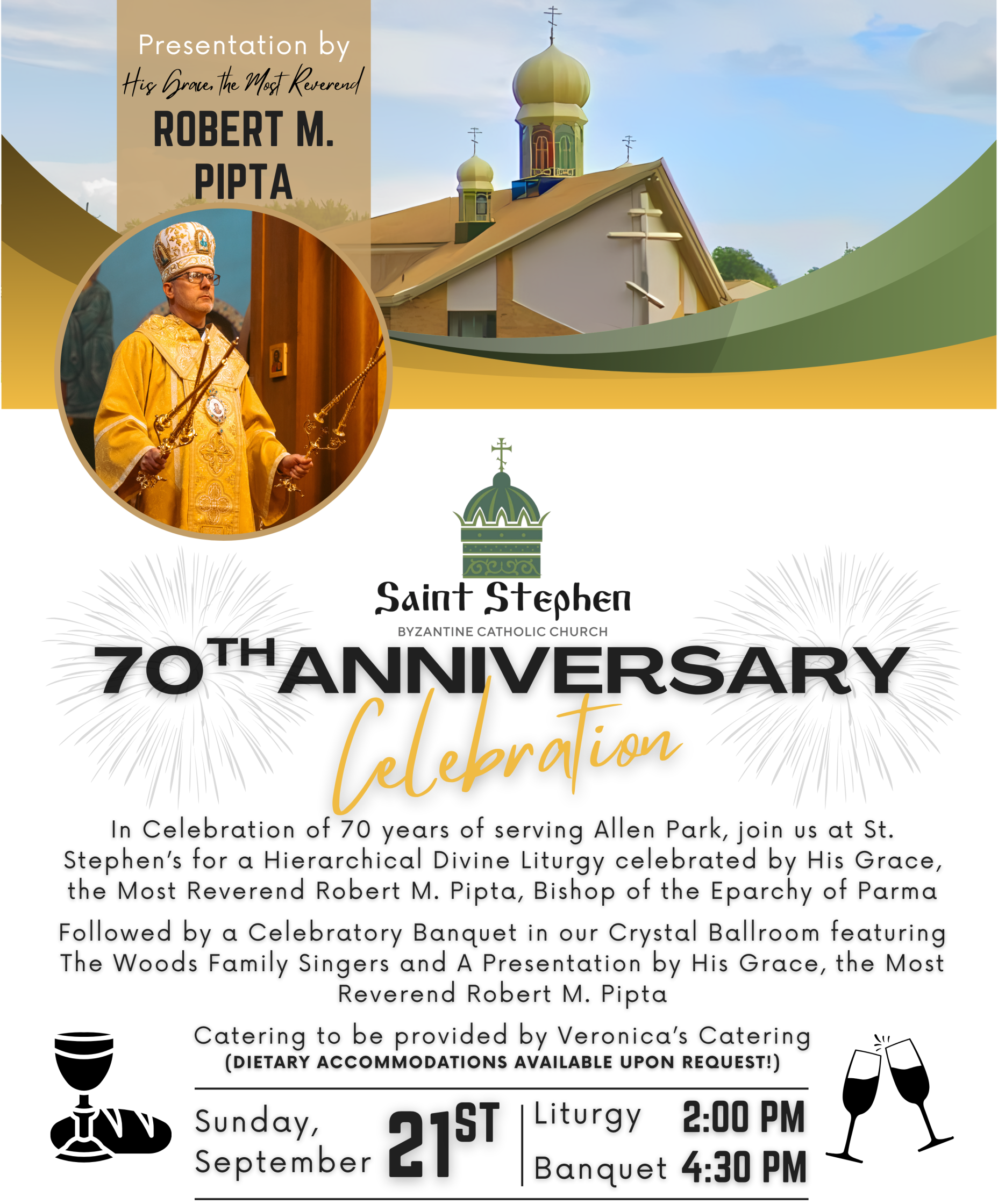 Presentation by
His Grace, the Most Reverend
ROBERT M. PIPTA

Saint Stephen
BYZANTINE CATHOLIC CHURCH

70TH ANNIVERSARY
Celebration

In Celebration of 70 years of serving Allen Park, join us at St. Stephen's for a Hierarchical Divine Liturgy celebrated by His Grace, the Most Reverend Robert M. Pipta, Bishop of the Eparchy of Parma

Followed by a Celebratory Banquet in our Crystal Ballroom featuring The Woods Family Singers and A Presentation by His Grace, the Most Reverend Robert M. Pipta

Catering to be provided by Veronica's Catering
(DIETARY ACCOMMODATIONS AVAILABLE UPON REQUEST!)

Sunday, September 21ST

Liturgy 2:00 PM
Banquet 4:30 PM